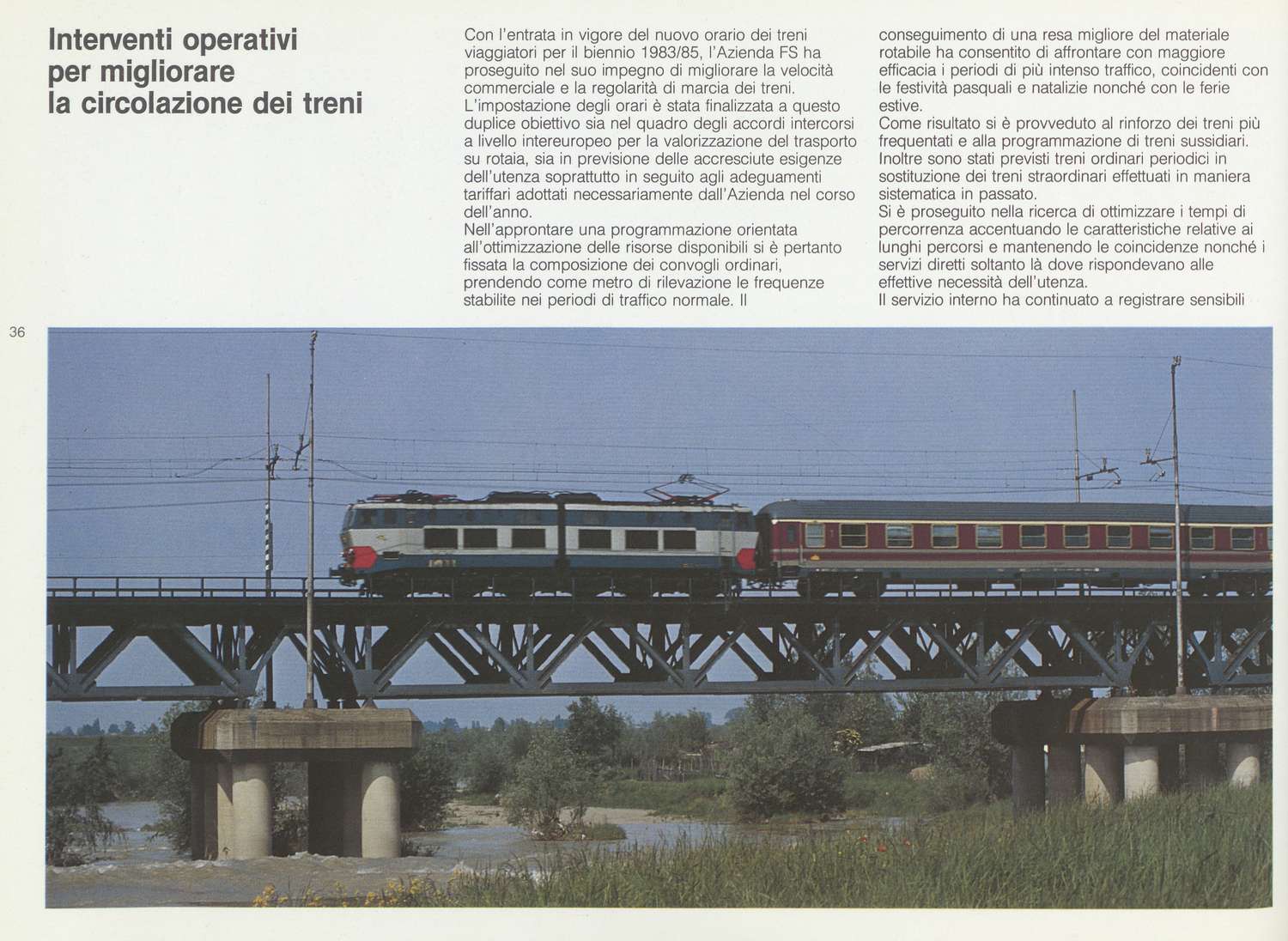 Interventi operativi per migliorare la circolazione dei treni

Con l'entrata in vigore del nuovo orario dei treni viaggiatori per il biennio 1983/85, l'Azienda FS ha proseguito nel suo impegno di migliorare la velocità commerciale e la regolarità di marcia dei treni.
L'impostazione degli orari è stata finalizzata a questo duplice obiettivo sia nel quadro degli accordi intercorsi a livello intereuropeo per la valorizzazione del trasporto su rotaia, sia in previsione delle accresciute esigenze dell'utenza soprattutto in seguito agli adeguamenti tariffari adottati necessariamente dall'Azienda nel corso dell'anno.
Nell'approntare una programmazione orientata all'ottimizzazione delle risorse disponibili si è pertanto fissata la composizione dei convogli ordinari, prendendo come metro di rilevazione le frequenze stabilite nei periodi di traffico normale. Il conseguimento di una resa migliore del materiale rotabile ha consentito di affrontare con maggiore efficacia i periodi di più intenso traffico, coincidenti con le festività pasquali e natalizie nonché con le ferie estive.
Come risultato si è provveduto al rinforzo dei treni più frequentati e alla programmazione di treni sussidiari.
Inoltre sono stati previsti treni ordinari periodici in sostituzione dei treni straordinari effettuati in maniera sistematica in passato.
Si è proseguito nella ricerca di ottimizzare i tempi di percorrenza accentuando le caratteristiche relative ai lunghi percorsi e mantenendo le coincidenze nonché i servizi diretti soltanto là dove rispondevano alle effettive necessità dell'utenza.
Il servizio interno ha continuato a registrare sensibili

36